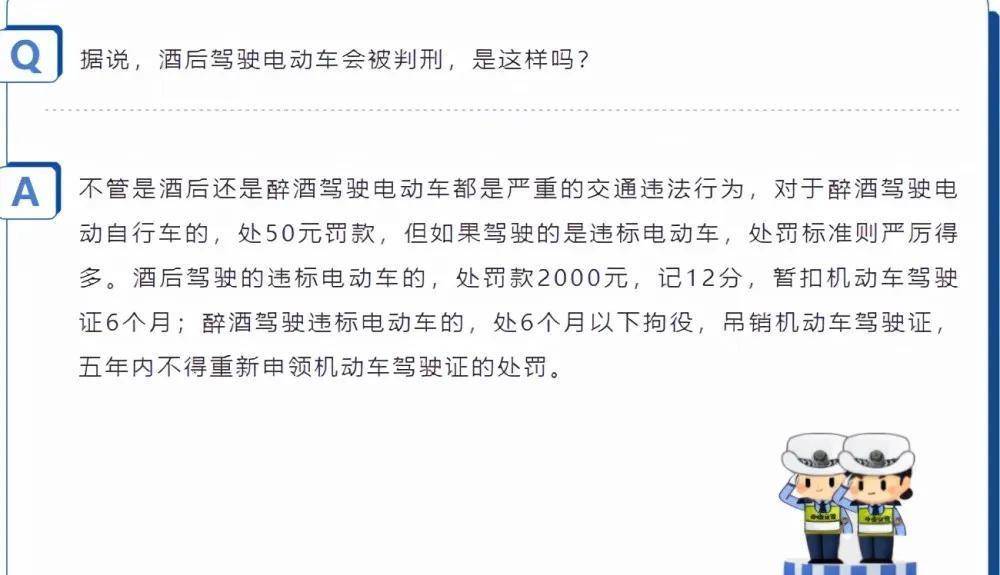 Q 据说，酒后驾驶电动车会被判刑，是这样吗？

A 不管是酒后还是醉酒驾驶电动车都是严重的交通违法行为，对于醉酒驾驶电动自行车的，处50元罚款，但如果驾驶的是违标电动车，处罚标准则严厉得多。酒后驾驶的违标电动车的，处罚款2000元，记12分，暂扣机动车驾驶证6个月；醉酒驾驶违标电动车的，处6个月以下拘役，吊销机动车驾驶证，五年内不得重新申领机动车驾驶证的处罚。